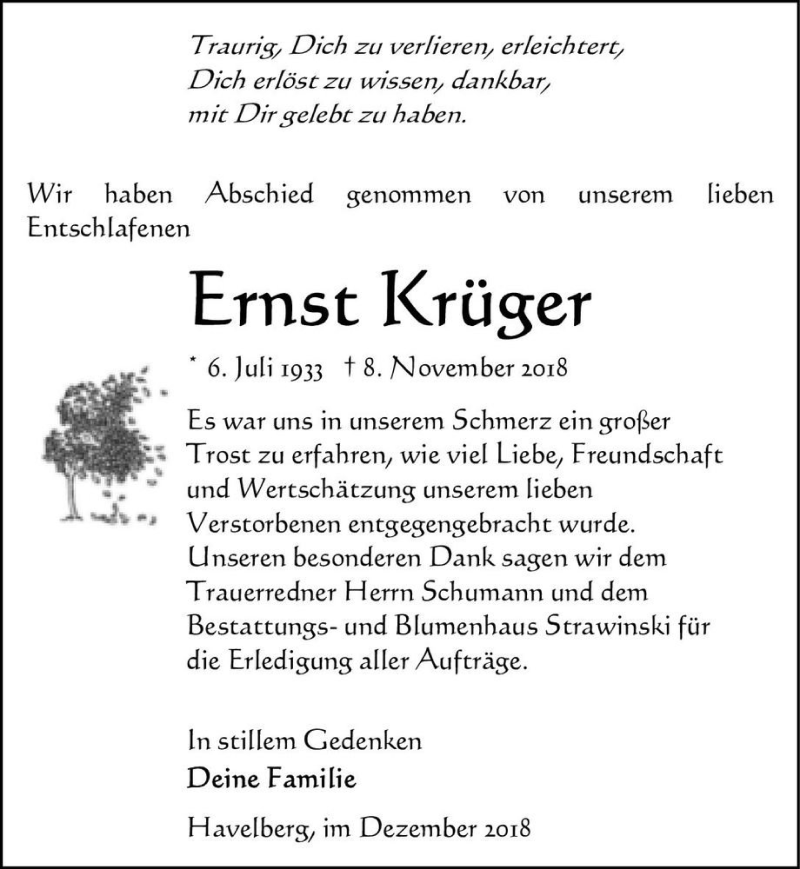 Traurig, Dich zu verlieren, erleichtert,
Dich erlöst zu wissen, dankbar,
mit Dir gelebt zu haben.

Wir haben Abschied genommen von unserem lieben Entschlafenen

Ernst Krüger

* 6. Juli 1933 † 8. November 2018

Es war uns in unserem Schmerz ein großer Trost zu erfahren, wie viel Liebe, Freundschaft und Wertschätzung unserem lieben Verstorbenen entgegengebracht wurde. Unseren besonderen Dank sagen wir dem Trauerredner Herrn Schumann und dem Bestattungs- und Blumenhaus Strawinski für die Erledigung aller Aufträge.

In stillem Gedenken
Deine Familie

Havelberg, im Dezember 2018